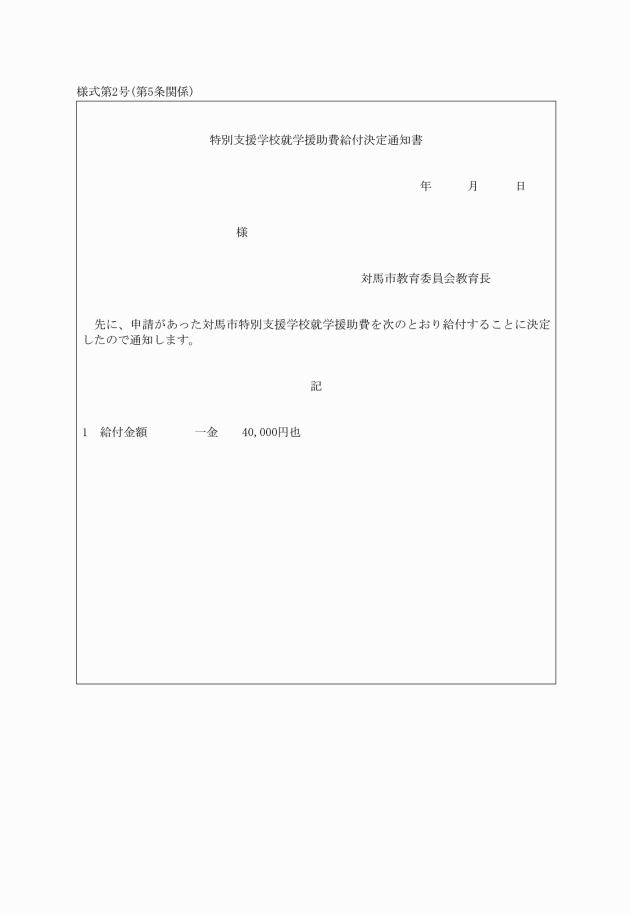 様式第2号(第5条関係)

特別支援学校就学援助費給付決定通知書

年　　月　　日

様

対馬市教育委員会教育長

先に、申請があった対馬市特別支援学校就学援助費を次のとおり給付することに決定したので通知します。

記

1　給付金額　　一金　40,000円也